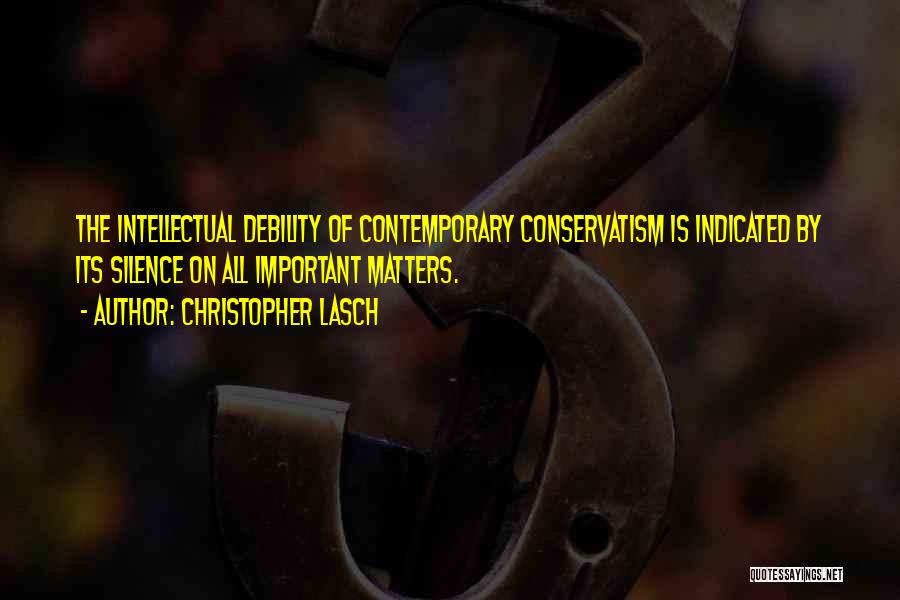 THE INTELLECTUAL DEBILITY OF CONTEMPORARY CONSERVATISM IS INDICATED BY ITS SILENCE ON ALL IMPORTANT MATTERS.

- AUTHOR: CHRISTOPHER LASCH

QUOTESSAYINGS.NET